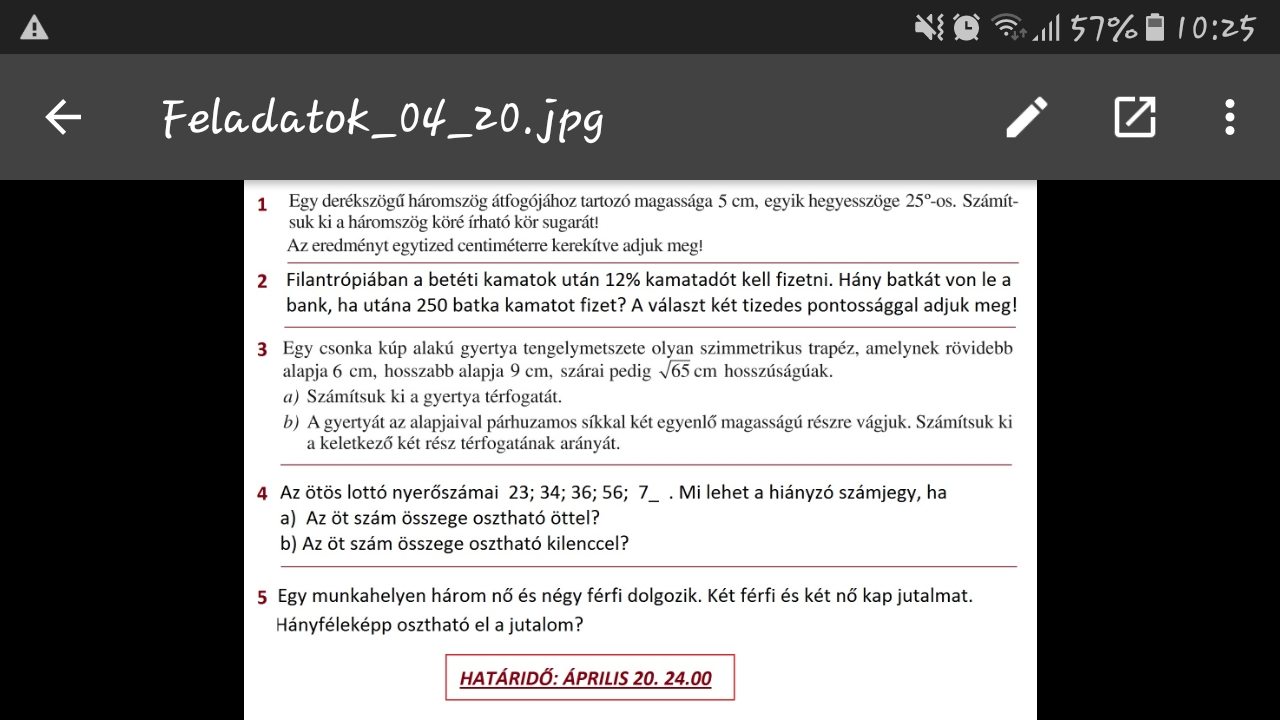 57% 10:25

Feladatok_04_20.jpg

1 Egy derékszögű háromszög átfogójához tartozó magassága 5 cm, egyik hegyesszöge 25°-os. Számítsuk ki a háromszög köré írható kör sugarát!
Az eredményt egytized centiméterre kerekítve adjuk meg!

2 Filantrópiában a betéti kamatok után 12% kamatadót kell fizetni. Hány batkát von le a bank, ha utána 250 batka kamatot fizet? A választ két tizedes pontossággal adjuk meg!

3 Egy csonka kúp alakú gyertya tengelymetszete olyan szimmetrikus trapéz, amelynek rövidebb alapja 6 cm, hosszabb alapja 9 cm, szárai pedig $\sqrt{65}$ cm hosszúságúak.
a) Számítsuk ki a gyertya térfogatát.
b) A gyertyát az alapjaival párhuzamos síkkal két egyenlő magasságú részre vágjuk. Számítsuk ki a keletkező két rész térfogatának arányát.

4 Az ötös lottó nyerőszámai 23; 34; 36; 56; 7_ . Mi lehet a hiányzó számjegy, ha
a) Az öt szám összege osztható öttel?
b) Az öt szám összege osztható kilenccel?

5 Egy munkahelyen három nő és négy férfi dolgozik. Két férfi és két nő kap jutalmat. Hányféleképp osztható el a jutalom?

HATÁRIDŐ: ÁPRILIS 20. 24.00